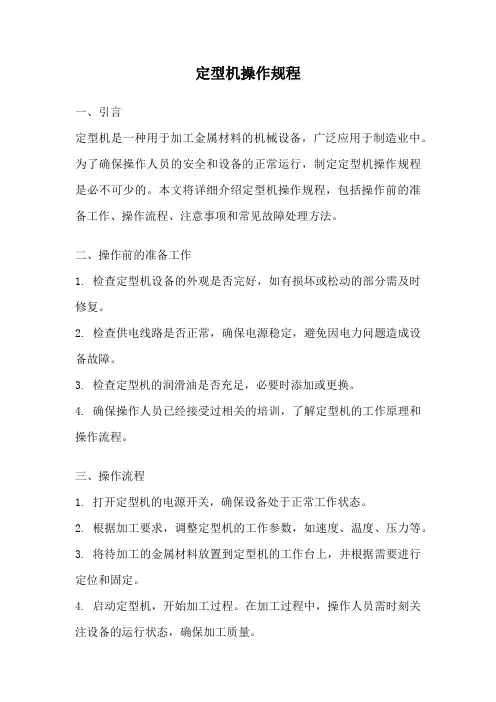 定型机操作规程

一、引言

定型机是一种用于加工金属材料的机械设备，广泛应用于制造业中。为了确保操作人员的安全和设备的正常运行，制定定型机操作规程是必不可少的。本文将详细介绍定型机操作规程，包括操作前的准备工作、操作流程、注意事项和常见故障处理方法。

二、操作前的准备工作

1. 检查定型机设备的外观是否完好，如有损坏或松动的部分需及时修复。

2. 检查供电线路是否正常，确保电源稳定，避免因电力问题造成设备故障。

3. 检查定型机的润滑油是否充足，必要时添加或更换。

4. 确保操作人员已经接受过相关的培训，了解定型机的工作原理和操作流程。

三、操作流程

1. 打开定型机的电源开关，确保设备处于正常工作状态。

2. 根据加工要求，调整定型机的工作参数，如速度、温度、压力等。

3. 将待加工的金属材料放置到定型机的工作台上，并根据需要进行定位和固定。

4. 启动定型机，开始加工过程。在加工过程中，操作人员需时刻关注设备的运行状态，确保加工质量。